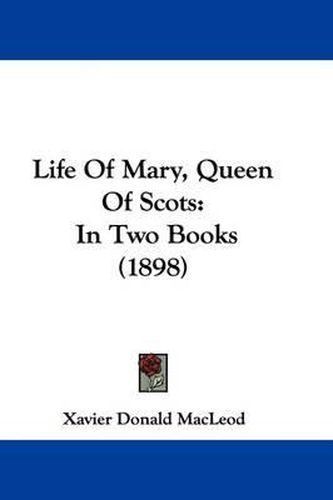 Life Of Mary, Queen Of Scots: In Two Books (1898)

Xavier Donald MacLeod